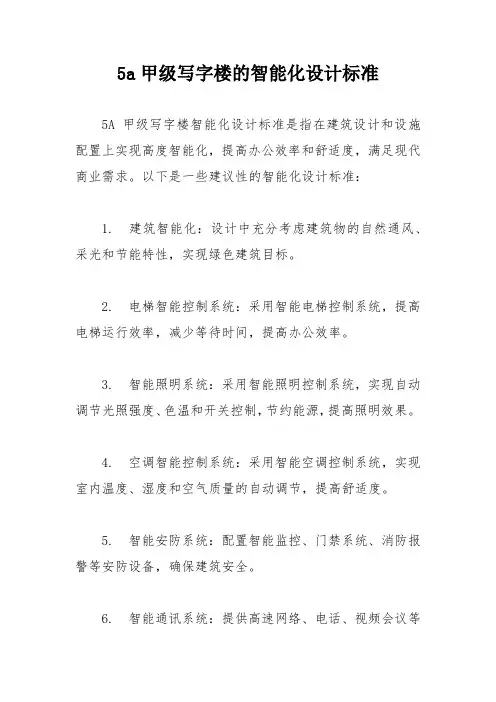 5a 甲级写字楼的智能化设计标准

5A 甲级写字楼智能化设计标准是指在建筑设计和设施配置上实现高度智能化，提高办公效率和舒适度，满足现代商业需求。以下是一些建议性的智能化设计标准：

1. 建筑智能化：设计中充分考虑建筑物的自然通风、采光和节能特性，实现绿色建筑目标。

2. 电梯智能控制系统：采用智能电梯控制系统，提高电梯运行效率，减少等待时间，提高办公效率。

3. 智能照明系统：采用智能照明控制系统，实现自动调节光照强度、色温和开关控制，节约能源，提高照明效果。

4. 空调智能控制系统：采用智能空调控制系统，实现室内温度、湿度和空气质量的自动调节，提高舒适度。

5. 智能安防系统：配置智能监控、门禁系统、消防报警等安防设备，确保建筑安全。

6. 智能通讯系统：提供高速网络、电话、视频会议等